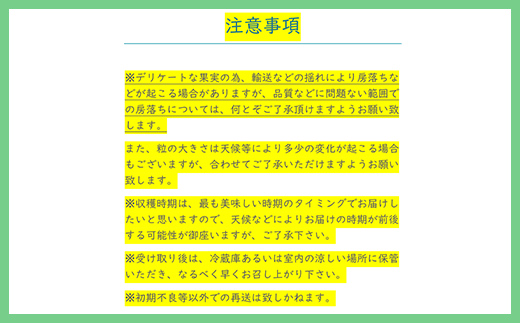 注意事項

※デリケートな果実の為、輸送などの揺れにより房落ちなどが起こる場合がありますが、品質などに問題ない範囲での房落ちについては、何とぞご了承頂けますようお願い致します。

また、粒の大きさは天候等により多少の変化が起こる場合もございますが、合わせてご了承いただけますようお願い致します。

※収穫時期は、最も美味しい時期のタイミングでお届けしたいと思いますので、天候などによりお届けの時期が前後する可能性が御座いますが、ご了承下さい。

※受け取り後は、冷蔵庫あるいは室内の涼しい場所に保管いただき、なるべく早くお召し上がり下さい。

※初期不良等以外での再送は致しかねます。